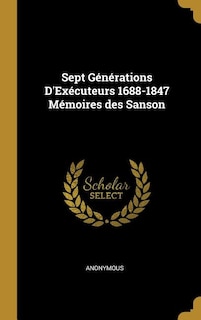 Sept Générations D'Exécuteurs 1688-1847 Mémoires des Sanson

Scholar SELECT

ANONYMOUS